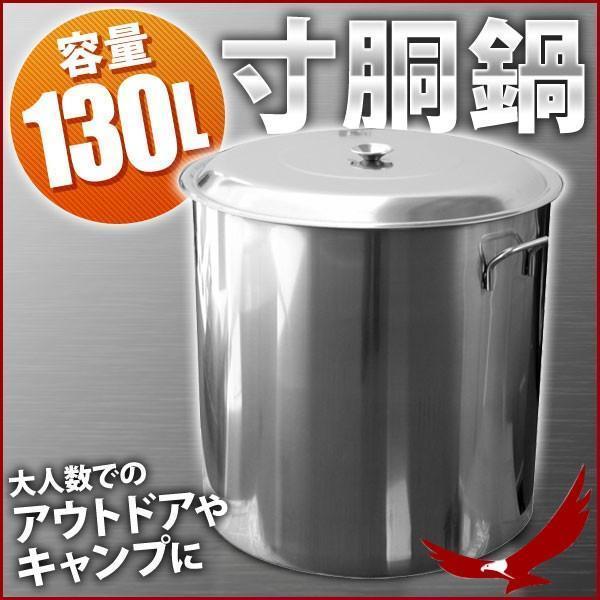 容量
130L

寸胴鍋

大人数での
アウトドアや
キャンプに